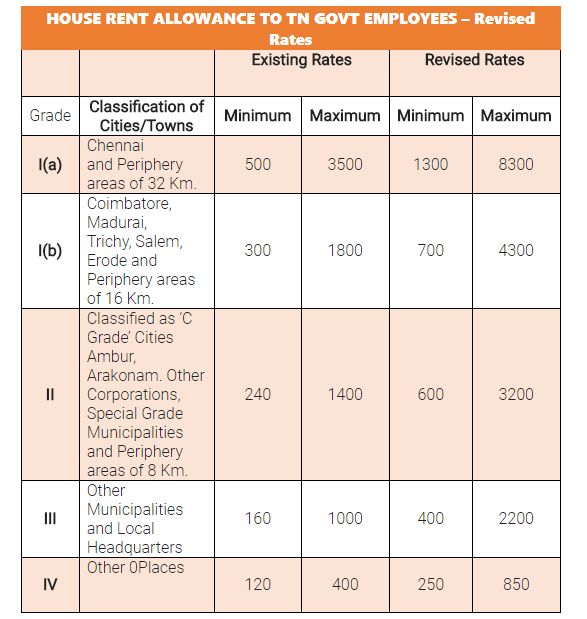 HOUSE RENT ALLOWANCE TO TN GOVT EMPLOYEES – Revised Rates

| | | Existing Rates | | Revised Rates | |
|---|---|---|---|---|---|
| Grade | Classification of Cities/Towns | Minimum | Maximum | Minimum | Maximum |
| I(a) | Chennai and Periphery areas of 32 Km. | 500 | 3500 | 1300 | 8300 |
| I(b) | Coimbatore, Madurai, Trichy, Salem, Erode and Periphery areas of 16 Km. | 300 | 1800 | 700 | 4300 |
| II | Classified as 'C Grade' Cities Ambur, Arakonam. Other Corporations, Special Grade Municipalities and Periphery areas of 8 Km. | 240 | 1400 | 600 | 3200 |
| III | Other Municipalities and Local Headquarters | 160 | 1000 | 400 | 2200 |
| IV | Other 0Places | 120 | 400 | 250 | 850 |